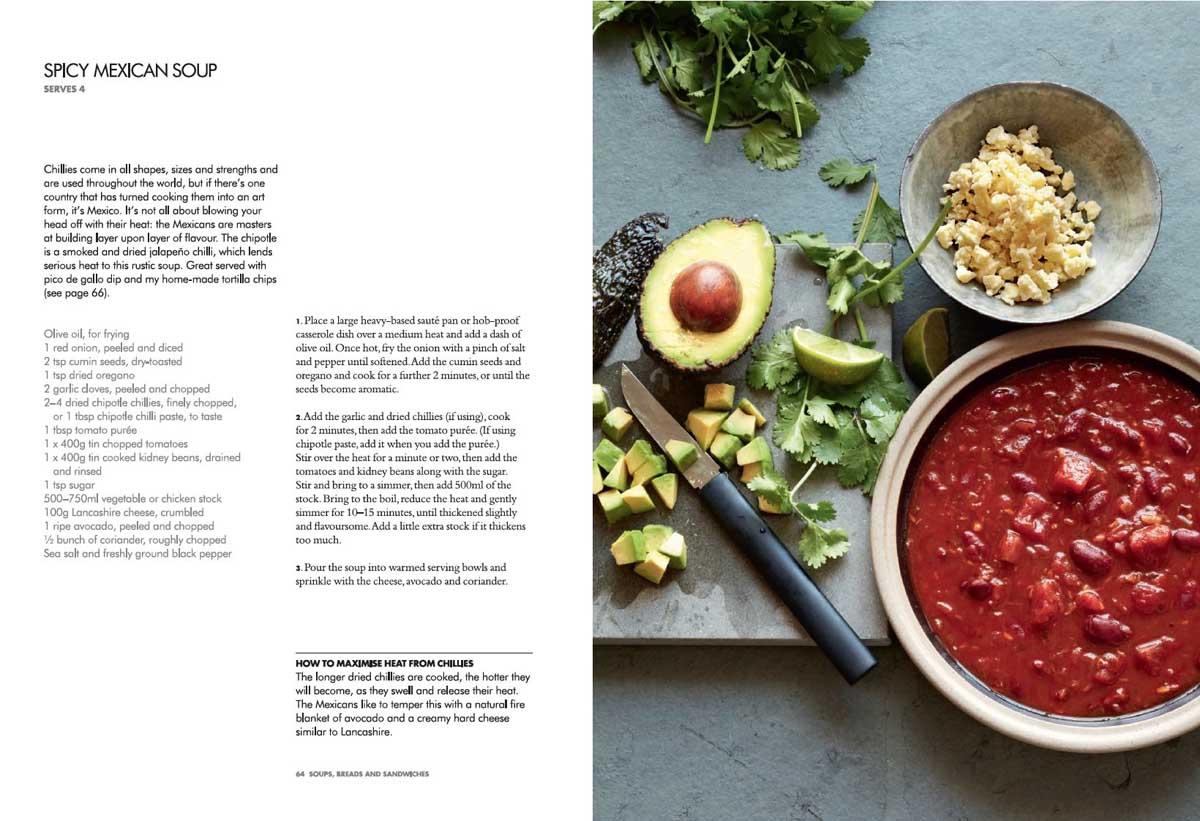 SPICY MEXICAN SOUP
SERVES 4

Chillies come in all shapes, sizes and strengths and are used throughout the world, but if there's one country that has turned cooking them into an art form, it's Mexico. It's not all about blowing your head off with their heat: the Mexicans are masters at building layer upon layer of flavour. The chipotle is a smoked and dried jalapeño chilli, which lends serious heat to this rustic soup. Great served with pico de gallo dip and my home-made tortilla chips (see page 66).

Olive oil, for frying
1 red onion, peeled and diced
2 tsp cumin seeds, dry-toasted
1 tsp dried oregano
2 garlic cloves, peeled and chopped
2–4 dried chipotle chillies, finely chopped, or 1 tbsp chipotle chilli paste, to taste
1 tbsp tomato purée
1 x 400g tin chopped tomatoes
1 x 400g tin cooked kidney beans, drained and rinsed
1 tsp sugar
500–750ml vegetable or chicken stock
100g Lancashire cheese, crumbled
1 ripe avocado, peeled and chopped
½ bunch of coriander, roughly chopped
Sea salt and freshly ground black pepper

1. Place a large heavy-based sauté pan or hob-proof casserole dish over a medium heat and add a dash of olive oil. Once hot, fry the onion with a pinch of salt and pepper until softened. Add the cumin seeds and oregano and cook for a further 2 minutes, or until the seeds become aromatic.

2. Add the garlic and dried chillies (if using), cook for 2 minutes, then add the tomato purée. (If using chipotle paste, add it when you add the purée.) Stir over the heat for a minute or two, then add the tomatoes and kidney beans along with the sugar. Stir and bring to a simmer, then add 500ml of the stock. Bring to the boil, reduce the heat and gently simmer for 10–15 minutes, until thickened slightly and flavoursome. Add a little extra stock if it thickens too much.

3. Pour the soup into warmed serving bowls and sprinkle with the cheese, avocado and coriander.

HOW TO MAXIMISE HEAT FROM CHILLIES
The longer dried chillies are cooked, the hotter they will become, as they swell and release their heat. The Mexicans like to temper this with a natural fire blanket of avocado and a creamy hard cheese similar to Lancashire.

64 SOUPS, BREADS AND SANDWICHES